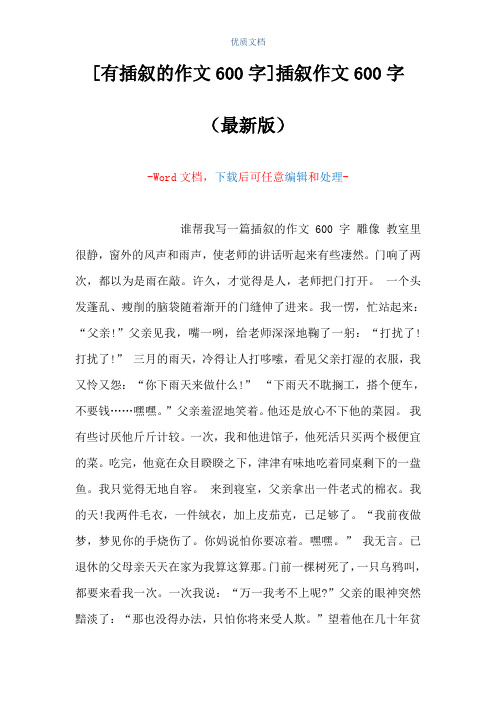 优质文档

[有插叙的作文600字]插叙作文600字

（最新版）

-Word文档，下载后可任意编辑和处理-

谁帮我写一篇插叙的作文 600 字 雕像 教室里很静，窗外的风声和雨声，使老师的讲话听起来有些凄然。门响了两次，都以为是雨在敲。许久，才觉得是人，老师把门打开。 一个头发蓬乱、瘦削的脑袋随着渐开的门缝伸了进来。我一愣，忙站起来：“父亲!”父亲见我，嘴一咧，给老师深深地鞠了一躬：“打扰了!打扰了!” 三月的雨天，冷得让人打哆嗦，看见父亲打湿的衣服，我又怜又怨：“你下雨天来做什么!” “下雨天不耽搁工，搭个便车，不要钱……嘿嘿。”父亲羞涩地笑着。他还是放心不下他的菜园。 我有些讨厌他斤斤计较。一次，我和他进馆子，他死活只买两个极便宜的菜。吃完，他竟在众目睽睽之下，津津有味地吃着同桌剩下的一盘鱼。我只觉得无地自容。 来到寝室，父亲拿出一件老式的棉衣。我的天!我两件毛衣，一件绒衣，加上皮茄克，已足够了。“我前夜做梦，梦见你的手烧伤了。你妈说怕你要凉着。嘿嘿。” 我无言。已退休的父母亲天天在家为我算这算那。门前一棵树死了，一只乌鸦叫，都要来看我一次。一次我说：“万一我考不上呢?”父亲的眼神突然黯淡了：“那也没得办法，只怕你将来受人欺。”望着他在几十年贫